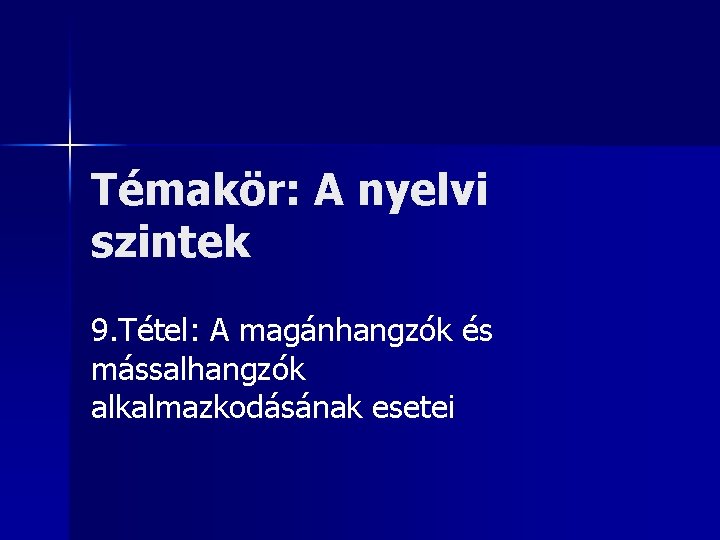 Témakör: A nyelvi szintek

9.Tétel: A magánhangzók és mássalhangzók alkalmazkodásának esetei